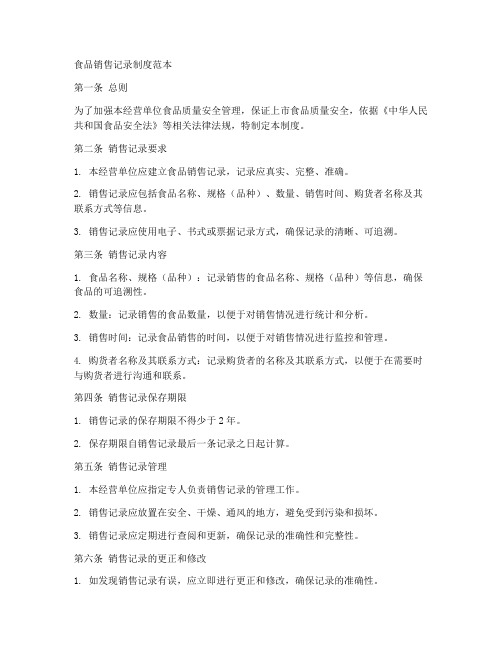 食品销售记录制度范本

第一条 总则

为了加强本经营单位食品质量安全管理，保证上市食品质量安全，依据《中华人民共和国食品安全法》等相关法律法规，特制定本制度。

第二条 销售记录要求

1. 本经营单位应建立食品销售记录，记录应真实、完整、准确。

2. 销售记录应包括食品名称、规格（品种）、数量、销售时间、购货者名称及其联系方式等信息。

3. 销售记录应使用电子、书式或票据记录方式，确保记录的清晰、可追溯。

第三条 销售记录内容

1. 食品名称、规格（品种）：记录销售的食品名称、规格（品种）等信息，确保食品的可追溯性。

2. 数量：记录销售的食品数量，以便于对销售情况进行统计和分析。

3. 销售时间：记录食品销售的时间，以便于对销售情况进行监控和管理。

4. 购货者名称及其联系方式：记录购货者的名称及其联系方式，以便于在需要时与购货者进行沟通和联系。

第四条 销售记录保存期限

1. 销售记录的保存期限不得少于 2 年。

2. 保存期限自销售记录最后一条记录之日起计算。

第五条 销售记录管理

1. 本经营单位应指定专人负责销售记录的管理工作。

2. 销售记录应放置在安全、干燥、通风的地方，避免受到污染和损坏。

3. 销售记录应定期进行查阅和更新，确保记录的准确性和完整性。

第六条 销售记录的更正和修改

1. 如发现销售记录有误，应立即进行更正和修改，确保记录的准确性。